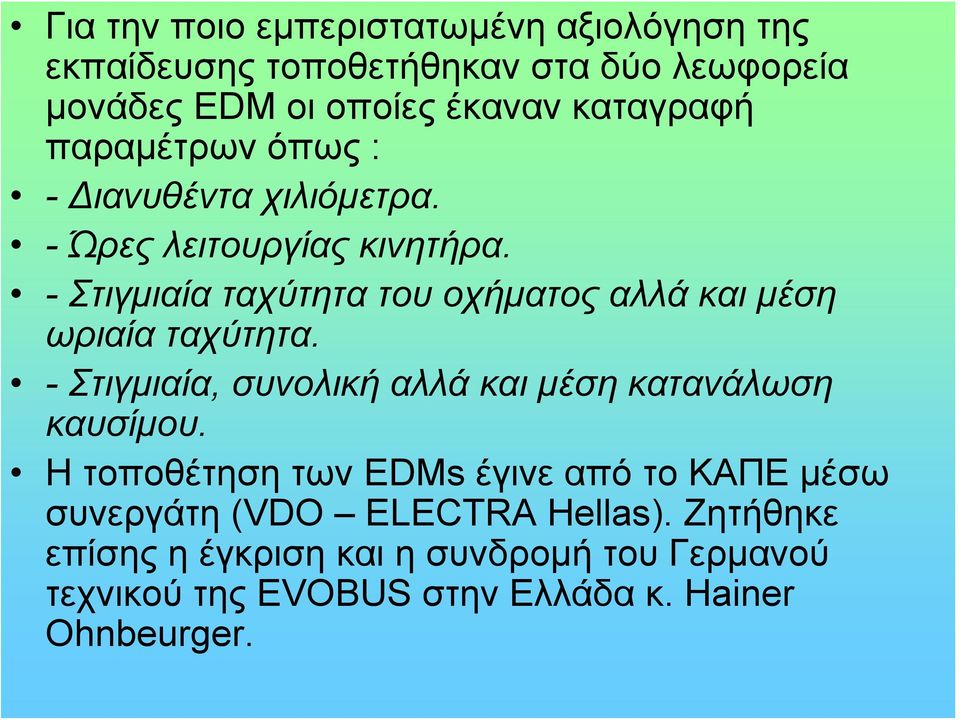 • Για την ποιο εμπεριστατωμένη αξιολόγηση της εκπαίδευσης τοποθετήθηκαν στα δύο λεωφορεία μονάδες EDM οι οποίες έκαναν καταγραφή παραμέτρων όπως :

• - Διανυθέντα χιλιόμετρα.

• - Ώρες λειτουργίας κινητήρα.

• - Στιγμιαία ταχύτητα του οχήματος αλλά και μέση ωριαία ταχύτητα.

• - Στιγμιαία, συνολική αλλά και μέση κατανάλωση καυσίμου.

• Η τοποθέτηση των EDMs έγινε από το ΚΑΠΕ μέσω συνεργάτη (VDO – ELECTRA Hellas). Ζητήθηκε επίσης η έγκριση και η συνδρομή του Γερμανού τεχνικού της EVOBUS στην Ελλάδα κ. Hainer Ohnbeurger.